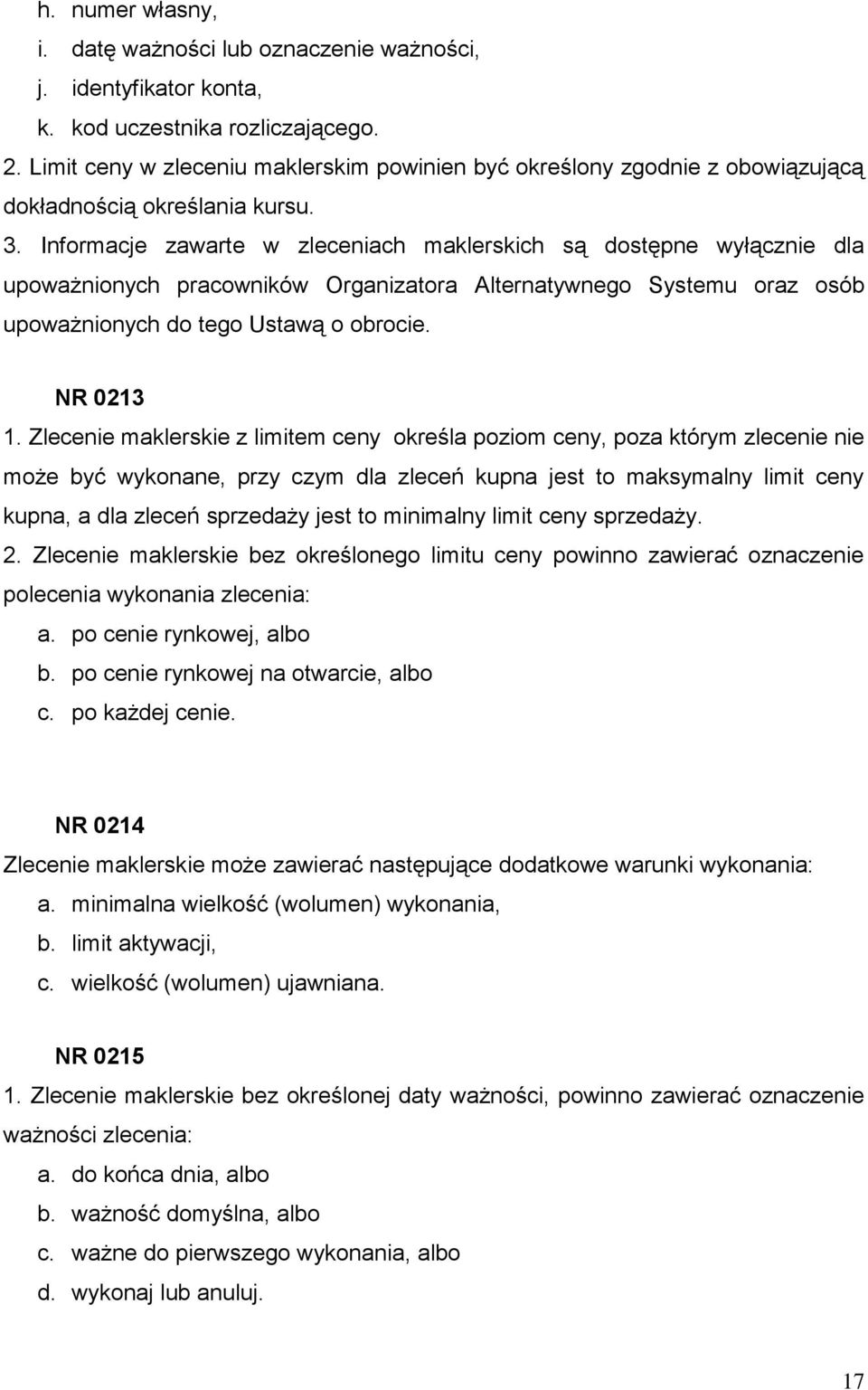 h. numer własny,
i. datę ważności lub oznaczenie ważności,
j. identyfikator konta,
k. kod uczestnika rozliczającego.
2. Limit ceny w zleceniu maklerskim powinien być określony zgodnie z obowiązującą dokładnością określania kursu.
3. Informacje zawarte w zleceniach maklerskich są dostępne wyłącznie dla upoważnionych pracowników Organizatora Alternatywnego Systemu oraz osób upoważnionych do tego Ustawą o obrocie.

NR 0213
1. Zlecenie maklerskie z limitem ceny określa poziom ceny, poza którym zlecenie nie może być wykonane, przy czym dla zleceń kupna jest to maksymalny limit ceny kupna, a dla zleceń sprzedaży jest to minimalny limit ceny sprzedaży.
2. Zlecenie maklerskie bez określonego limitu ceny powinno zawierać oznaczenie polecenia wykonania zlecenia:
a. po cenie rynkowej, albo
b. po cenie rynkowej na otwarcie, albo
c. po każdej cenie.

NR 0214
Zlecenie maklerskie może zawierać następujące dodatkowe warunki wykonania:
a. minimalna wielkość (wolumen) wykonania,
b. limit aktywacji,
c. wielkość (wolumen) ujawniana.

NR 0215
1. Zlecenie maklerskie bez określonej daty ważności, powinno zawierać oznaczenie ważności zlecenia:
a. do końca dnia, albo
b. ważność domyślna, albo
c. ważne do pierwszego wykonania, albo
d. wykonaj lub anuluj.

17